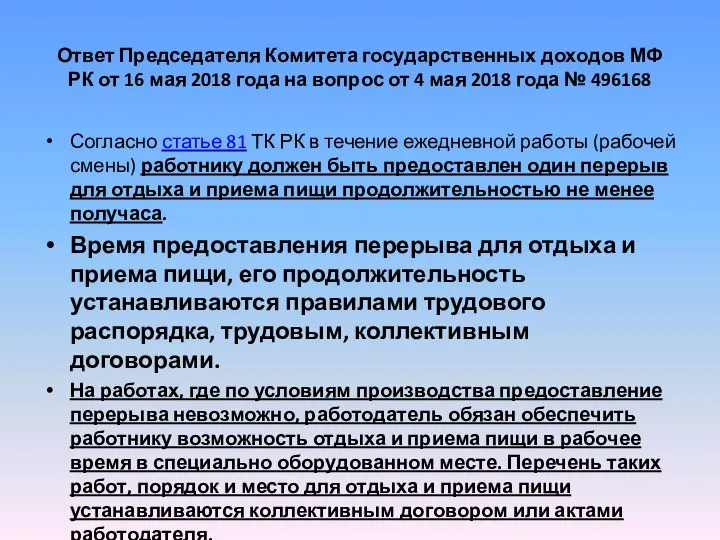 Ответ Председателя Комитета государственных доходов МФ РК от 16 мая 2018 года на вопрос от 4 мая 2018 года № 496168

• Согласно статье 81 ТК РК в течение ежедневной работы (рабочей смены) работнику должен быть предоставлен один перерыв для отдыха и приема пищи продолжительностью не менее получаса.

• Время предоставления перерыва для отдыха и приема пищи, его продолжительность устанавливаются правилами трудового распорядка, трудовым, коллективным договорами.

• На работах, где по условиям производства предоставление перерыва невозможно, работодатель обязан обеспечить работнику возможность отдыха и приема пищи в рабочее время в специально оборудованном месте. Перечень таких работ, порядок и место для отдыха и приема пищи устанавливаются коллективным договором или актами работодателя.